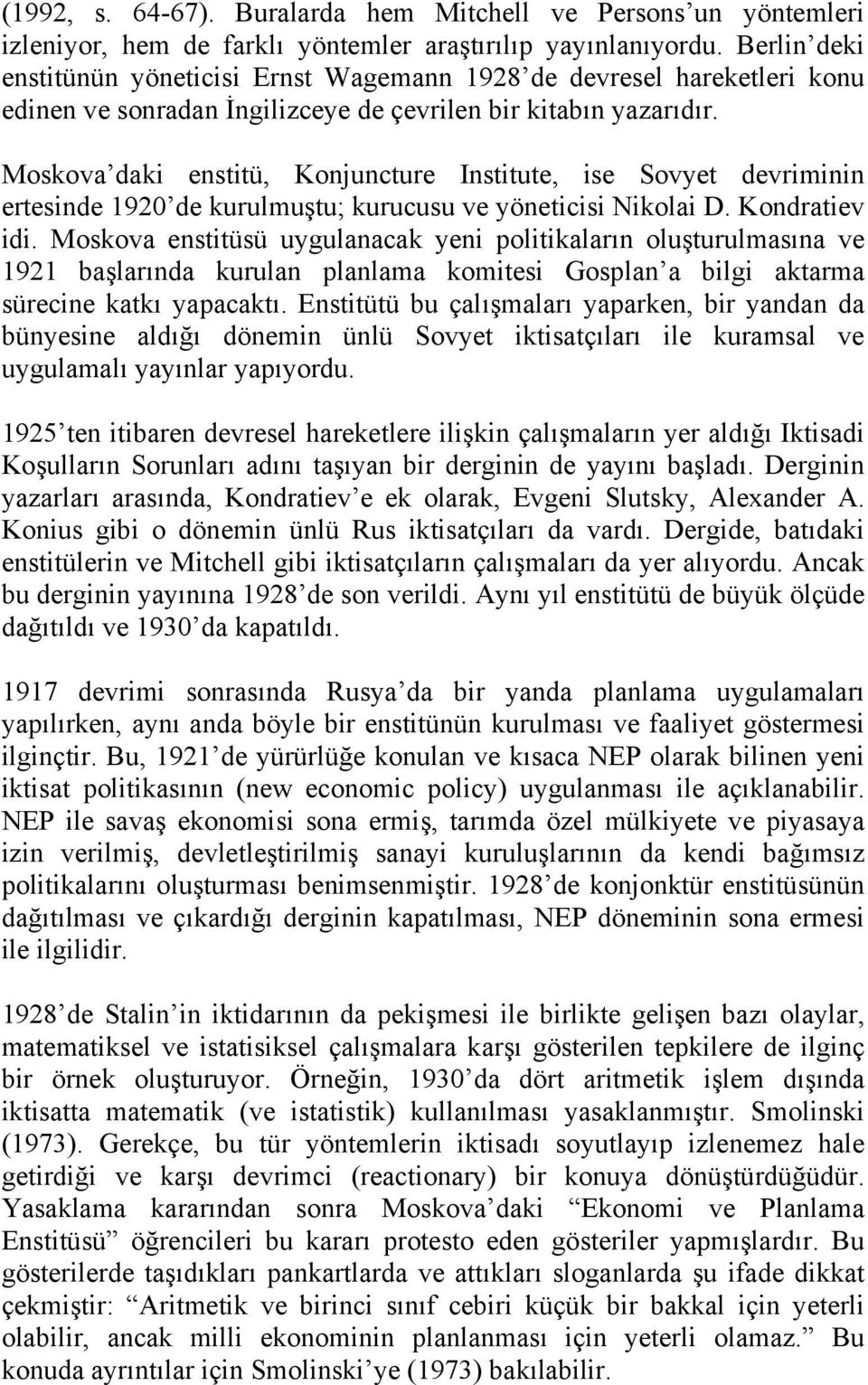 (1992, s. 64-67). Buralarda hem Mitchell ve Persons'un yöntemleri izleniyor, hem de farklı yöntemler araştırılıp yayınlanıyordu. Berlin'deki enstitünün yöneticisi Ernst Wagemann 1928'de devresel hareketleri konu edinen ve sonradan İngilizceye de çevrilen bir kitabın yazarıdır.

Moskova'daki enstitü, Konjuncture Institute, ise Sovyet devriminin ertesinde 1920'de kurulmuştu; kurucusu ve yöneticisi Nikolai D. Kondratiev idi. Moskova enstitüsü uygulanacak yeni politikaların oluşturulmasına ve 1921 başlarında kurulan planlama komitesi Gosplan'a bilgi aktarma sürecine katkı yapacaktı. Enstitütü bu çalışmaları yaparken, bir yandan da bünyesine aldığı dönemin ünlü Sovyet iktisatçıları ile kuramsal ve uygulamalı yayınlar yapıyordu.

1925'ten itibaren devresel hareketlere ilişkin çalışmaların yer aldığı Iktisadi Koşulların Sorunları adını taşıyan bir derginin de yayını başladı. Derginin yazarları arasında, Kondratiev'e ek olarak, Evgeni Slutsky, Alexander A. Konius gibi o dönemin ünlü Rus iktisatçıları da vardı. Dergide, batıdaki enstitülerin ve Mitchell gibi iktisatçıların çalışmaları da yer alıyordu. Ancak bu derginin yayınına 1928'de son verildi. Aynı yıl enstitütü de büyük ölçüde dağıtıldı ve 1930'da kapatıldı.

1917 devrimi sonrasında Rusya'da bir yanda planlama uygulamaları yapılırken, aynı anda böyle bir enstitünün kurulması ve faaliyet göstermesi ilginçtir. Bu, 1921'de yürürlüğe konulan ve kısaca NEP olarak bilinen yeni iktisat politikasının (new economic policy) uygulanması ile açıklanabilir. NEP ile savaş ekonomisi sona ermiş, tarımda özel mülkiyete ve piyasaya izin verilmiş, devletleştirilmiş sanayi kuruluşlarının da kendi bağımsız politikalarını oluşturması benimsenmiştir. 1928'de konjonktür enstitüsünün dağıtılması ve çıkardığı derginin kapatılması, NEP döneminin sona ermesi ile ilgilidir.

1928'de Stalin'in iktidarının da pekişmesi ile birlikte gelişen bazı olaylar, matematiksel ve istatisiksel çalışmalara karşı gösterilen tepkilere de ilginç bir örnek oluşturuyor. Örneğin, 1930'da dört aritmetik işlem dışında iktisatta matematik (ve istatistik) kullanılması yasaklanmıştır. Smolinski (1973). Gerekçe, bu tür yöntemlerin iktisadı soyutlayıp izlenemez hale getirdiği ve karşı devrimci (reactionary) bir konuya dönüştürdüğüdür. Yasaklama kararından sonra Moskova'daki "Ekonomi ve Planlama Enstitüsü" öğrencileri bu kararı protesto eden gösteriler yapmışlardır. Bu gösterilerde taşıdıkları pankartlarda ve attıkları sloganlarda şu ifade dikkat çekmiştir: "Aritmetik ve birinci sınıf cebiri küçük bir bakkal için yeterli olabilir, ancak milli ekonominin planlanması için yeterli olamaz." Bu konuda ayrıntılar için Smolinski'ye (1973) bakılabilir.